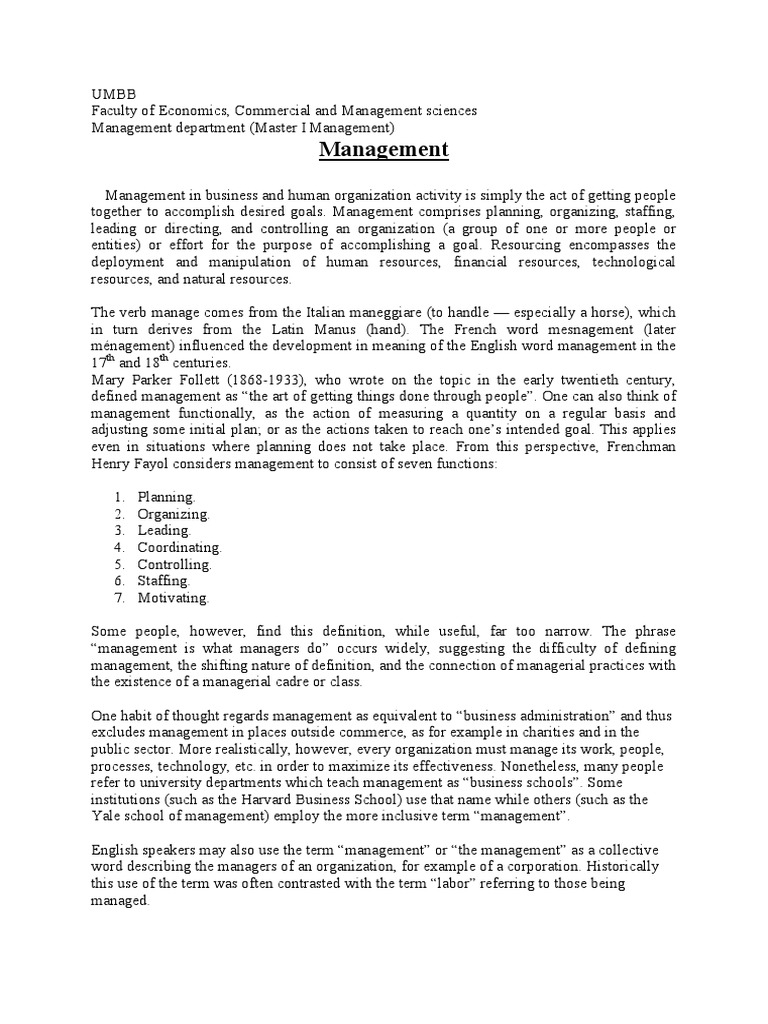 UMBB
Faculty of Economics, Commercial and Management sciences
Management department (Master I Management)

Management

Management in business and human organization activity is simply the act of getting people together to accomplish desired goals. Management comprises planning, organizing, staffing, leading or directing, and controlling an organization (a group of one or more people or entities) or effort for the purpose of accomplishing a goal. Resourcing encompasses the deployment and manipulation of human resources, financial resources, technological resources, and natural resources.

The verb manage comes from the Italian maneggiare (to handle — especially a horse), which in turn derives from the Latin Manus (hand). The French word mesnagement (later ménagement) influenced the development in meaning of the English word management in the $17^{th}$ and $18^{th}$ centuries.
Mary Parker Follett (1868-1933), who wrote on the topic in the early twentieth century, defined management as “the art of getting things done through people”. One can also think of management functionally, as the action of measuring a quantity on a regular basis and adjusting some initial plan; or as the actions taken to reach one’s intended goal. This applies even in situations where planning does not take place. From this perspective, Frenchman Henry Fayol considers management to consist of seven functions:

1. Planning.
2. Organizing.
3. Leading.
4. Coordinating.
5. Controlling.
6. Staffing.
7. Motivating.

Some people, however, find this definition, while useful, far too narrow. The phrase “management is what managers do” occurs widely, suggesting the difficulty of defining management, the shifting nature of definition, and the connection of managerial practices with the existence of a managerial cadre or class.

One habit of thought regards management as equivalent to “business administration” and thus excludes management in places outside commerce, as for example in charities and in the public sector. More realistically, however, every organization must manage its work, people, processes, technology, etc. in order to maximize its effectiveness. Nonetheless, many people refer to university departments which teach management as “business schools”. Some institutions (such as the Harvard Business School) use that name while others (such as the Yale school of management) employ the more inclusive term “management”.

English speakers may also use the term “management” or “the management” as a collective word describing the managers of an organization, for example of a corporation. Historically this use of the term was often contrasted with the term “labor” referring to those being managed.